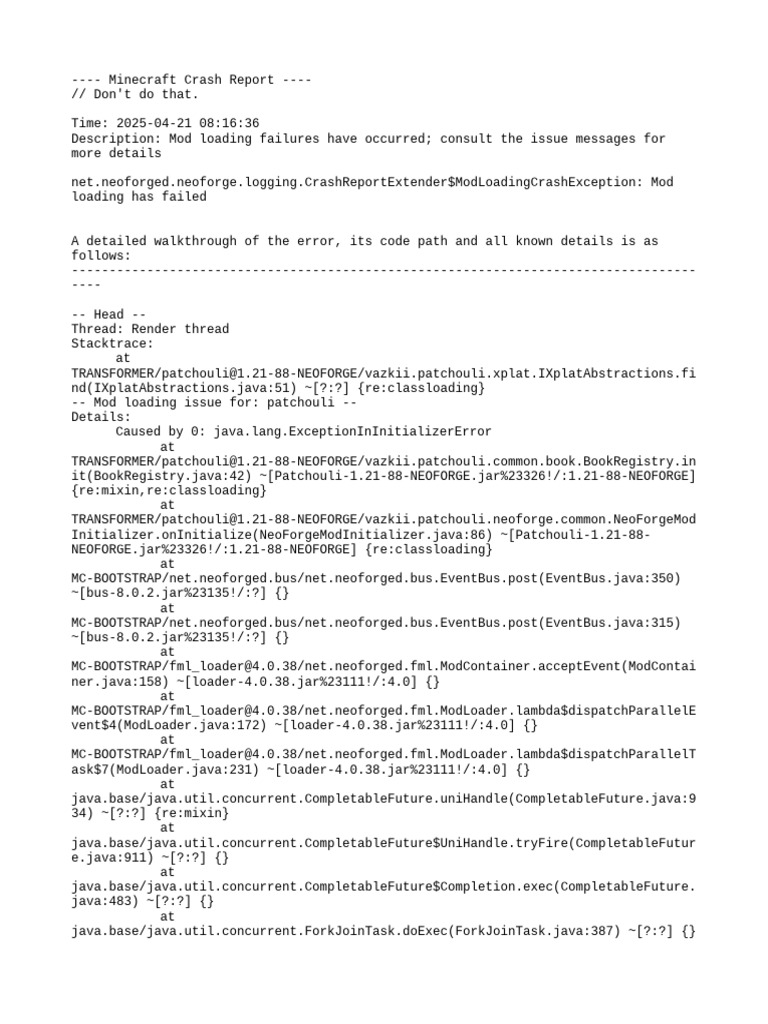 ---- Minecraft Crash Report ----
// Don't do that.

Time: 2025-04-21 08:16:36
Description: Mod loading failures have occurred; consult the issue messages for more details

net.neoforged.neoforge.logging.CrashReportExtender$ModLoadingCrashException: Mod loading has failed


A detailed walkthrough of the error, its code path and all known details is as follows:
---------------------------------------------------------------------------------------

-- Head --
Thread: Render thread
Stacktrace:
	at TRANSFORMER/patchouli@1.21-88-NEOFORGE/vazkii.patchouli.xplat.IXplatAbstractions.find(IXplatAbstractions.java:51) ~[?:?] {re:classloading}
-- Mod loading issue for: patchouli --
Details:
	Caused by 0: java.lang.ExceptionInInitializerError
		at TRANSFORMER/patchouli@1.21-88-NEOFORGE/vazkii.patchouli.common.book.BookRegistry.init(BookRegistry.java:42) ~[Patchouli-1.21-88-NEOFORGE.jar%23326!/:1.21-88-NEOFORGE] {re:mixin,re:classloading}
		at TRANSFORMER/patchouli@1.21-88-NEOFORGE/vazkii.patchouli.neoforge.common.NeoForgeModInitializer.onInitialize(NeoForgeModInitializer.java:86) ~[Patchouli-1.21-88-NEOFORGE.jar%23326!/:1.21-88-NEOFORGE] {re:classloading}
		at MC-BOOTSTRAP/net.neoforged.bus/net.neoforged.bus.EventBus.post(EventBus.java:350) ~[bus-8.0.2.jar%23135!/:?] {}
		at MC-BOOTSTRAP/net.neoforged.bus/net.neoforged.bus.EventBus.post(EventBus.java:315) ~[bus-8.0.2.jar%23135!/:?] {}
		at MC-BOOTSTRAP/fml_loader@4.0.38/net.neoforged.fml.ModContainer.acceptEvent(ModContainer.java:158) ~[loader-4.0.38.jar%23111!/:4.0] {}
		at MC-BOOTSTRAP/fml_loader@4.0.38/net.neoforged.fml.ModLoader.lambda$dispatchParallelEvent$4(ModLoader.java:172) ~[loader-4.0.38.jar%23111!/:4.0] {}
		at MC-BOOTSTRAP/fml_loader@4.0.38/net.neoforged.fml.ModLoader.lambda$dispatchParallelTask$7(ModLoader.java:231) ~[loader-4.0.38.jar%23111!/:4.0] {}
		at java.base/java.util.concurrent.CompletableFuture.uniHandle(CompletableFuture.java:934) ~[?:?] {re:mixin}
		at java.base/java.util.concurrent.CompletableFuture$UniHandle.tryFire(CompletableFuture.java:911) ~[?:?] {}
		at java.base/java.util.concurrent.CompletableFuture$Completion.exec(CompletableFuture.java:483) ~[?:?] {}
		at java.base/java.util.concurrent.ForkJoinTask.doExec(ForkJoinTask.java:387) ~[?:?] {}